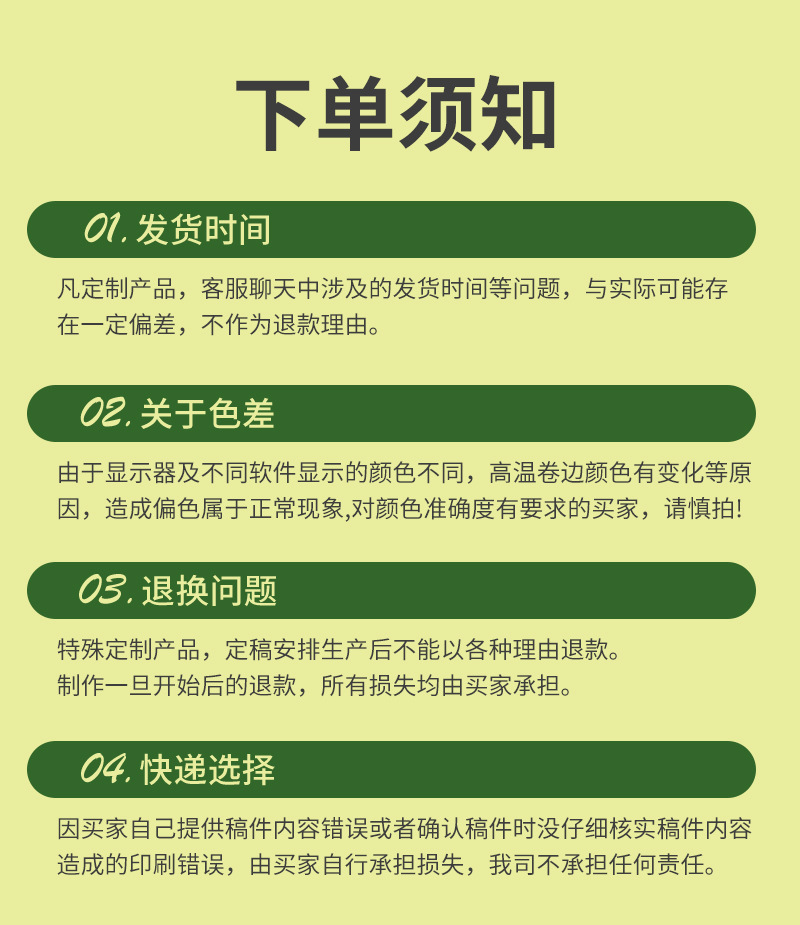 下单须知

01.发货时间

凡定制产品，客服聊天中涉及的发货时间等问题，与实际可能存在一定偏差，不作为退款理由。

02.关于色差

由于显示器及不同软件显示的颜色不同，高温卷边颜色有变化等原因，造成偏色属于正常现象,对颜色准确度有要求的买家，请慎拍!

03.退换问题

特殊定制产品，定稿安排生产后不能以各种理由退款。
制作一旦开始后的退款，所有损失均由买家承担。

04.快递选择

因买家自己提供稿件内容错误或者确认稿件时没仔细核实稿件内容造成的印刷错误，由买家自行承担损失，我司不承担任何责任。